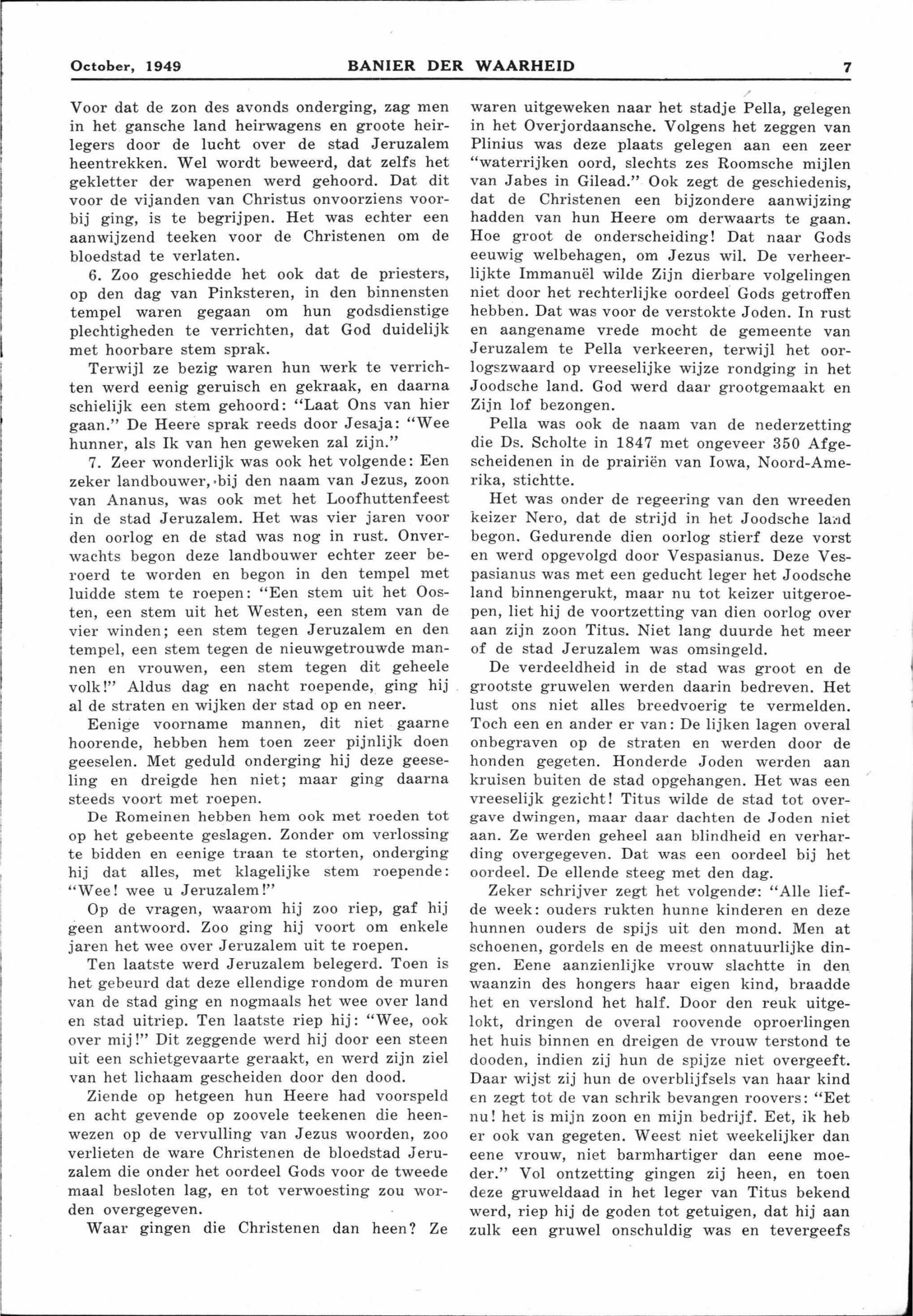 October, 1949 BANIER DER WAARHEID 7

Voor dat de zon des avonds onderging, zag men in het gansche land heirwagens en groote heirlegers door de lucht over de stad Jeruzalem heentrekken. Wel wordt beweerd, dat zelfs het gekletter der wapenen werd gehoord. Dat dit voor de vijanden van Christus onvoorziens voorbij ging, is te begrijpen. Het was echter een aanwijzend teeken voor de Christenen om de bloedstad te verlaten.

6. Zoo geschiedde het ook dat de priesters, op den dag van Pinksteren, in den binnensten tempel waren gegaan om hun godsdienstige plechtigheden te verrichten, dat God duidelijk met hoorbare stem sprak.

Terwijl ze bezig waren hun werk te verrichten werd eenig geruisch en gekraak, en daarna schielijk een stem gehoord: "Laat Ons van hier gaan." De Heere sprak reeds door Jesaja: "Wee hunner, als Ik van hen geweken zal zijn."

7. Zeer wonderlijk was ook het volgende: Een zeker landbouwer, bij den naam van Jezus, zoon van Ananus, was ook met het Loofhuttenfeest in de stad Jeruzalem. Het was vier jaren voor den oorlog en de stad was nog in rust. Onverwachts begon deze landbouwer echter zeer beroerd te worden en begon in den tempel met luidde stem te roepen: "Een stem uit het Oosten, een stem uit het Westen, een stem van de vier winden; een stem tegen Jeruzalem en den tempel, een stem tegen de nieuwgetrouwde mannen en vrouwen, een stem tegen dit geheele volk!" Aldus dag en nacht roepende, ging hij al de straten en wijken der stad op en neer.

Eenige voorname mannen, dit niet gaarne hoorende, hebben hem toen zeer pijnlijk doen geeselen. Met geduld onderging hij deze geeseling en dreigde hen niet; maar ging daarna steeds voort met roepen.

De Romeinen hebben hem ook met roeden tot op het gebeente geslagen. Zonder om verlossing te bidden en eenige traan te storten, onderging hij dat alles, met klagelijke stem roepende: "Wee! wee u Jeruzalem!"

Op de vragen, waarom hij zoo riep, gaf hij geen antwoord. Zoo ging hij voort om enkele jaren het wee over Jeruzalem uit te roepen.

Ten laatste werd Jeruzalem belegerd. Toen is het gebeurd dat deze ellendige rondom de muren van de stad ging en nogmaals het wee over land en stad uitriep. Ten laatste riep hij: "Wee, ook over mij!" Dit zeggende werd hij door een steen uit een schietgevaarte geraakt, en werd zijn ziel van het lichaam gescheiden door den dood.

Ziende op hetgeen hun Heere had voorspeld en acht gevende op zoovele teekenen die heenwezen op de vervulling van Jezus woorden, zoo verlieten de ware Christenen de bloedstad Jeruzalem die onder het oordeel Gods voor de tweede maal besloten lag, en tot verwoesting zou worden overgegeven.

Waar gingen die Christenen dan heen? Ze waren uitgeweken naar het stadje Pella, gelegen in het Overjordaansche. Volgens het zeggen van Plinius was deze plaats gelegen aan een zeer "waterrijken oord, slechts zes Roomsche mijlen van Jabes in Gilead." Ook zegt de geschiedenis, dat de Christenen een bijzondere aanwijzing hadden van hun Heere om derwaarts te gaan. Hoe groot de onderscheiding! Dat naar Gods eeuwig welbehagen, om Jezus wil. De verheerlijkte Immanuël wilde Zijn dierbare volgelingen niet door het rechterlijke oordeel Gods getroffen hebben. Dat was voor de verstokte Joden. In rust en aangename vrede mocht de gemeente van Jeruzalem te Pella verkeeren, terwijl het oorlogszwaard op vreeselijke wijze rondging in het Joodsche land. God werd daar grootgemaakt en Zijn lof bezongen.

Pella was ook de naam van de nederzetting die Ds. Scholte in 1847 met ongeveer 350 Afgescheidenen in de prairiën van Iowa, Noord-Amerika, stichtte.

Het was onder de regeering van den wreeden keizer Nero, dat de strijd in het Joodsche land begon. Gedurende dien oorlog stierf deze vorst en werd opgevolgd door Vespasianus. Deze Vespasianus was met een geducht leger het Joodsche land binnengerukt, maar nu tot keizer uitgeroepen, liet hij de voortzetting van dien oorlog over aan zijn zoon Titus. Niet lang duurde het meer of de stad Jeruzalem was omsingeld.

De verdeeldheid in de stad was groot en de grootste gruwelen werden daarin bedreven. Het lust ons niet alles breedvoerig te vermelden. Toch een en ander er van: De lijken lagen overal onbegraven op de straten en werden door de honden gegeten. Honderde Joden werden aan kruisen buiten de stad opgehangen. Het was een vreeselijk gezicht! Titus wilde de stad tot overgave dwingen, maar daar dachten de Joden niet aan. Ze werden geheel aan blindheid en verharding overgegeven. Dat was een oordeel bij het oordeel. De ellende steeg met den dag.

Zeker schrijver zegt het volgende: "Alle liefde week: ouders rukten hunne kinderen en deze hunnen ouders de spijs uit den mond. Men at schoenen, gordels en de meest onnatuurlijke dingen. Eene aanzienlijke vrouw slachtte in den waanzin des hongers haar eigen kind, braadde het en verslond het half. Door den reuk uitgelokt, dringen de overal roovende oproerlingen het huis binnen en dreigen de vrouw terstond te dooden, indien zij hun de spijze niet overgeeft. Daar wijst zij hun de overblijfsels van haar kind en zegt tot de van schrik bevangen roovers: "Eet nu! het is mijn zoon en mijn bedrijf. Eet, ik heb er ook van gegeten. Weest niet weekelijker dan eene vrouw, niet barmhartiger dan eene moeder." Vol ontzetting gingen zij heen, en toen deze gruweldaad in het leger van Titus bekend werd, riep hij de goden tot getuigen, dat hij aan zulk een gruwel onschuldig was en tevergeefs